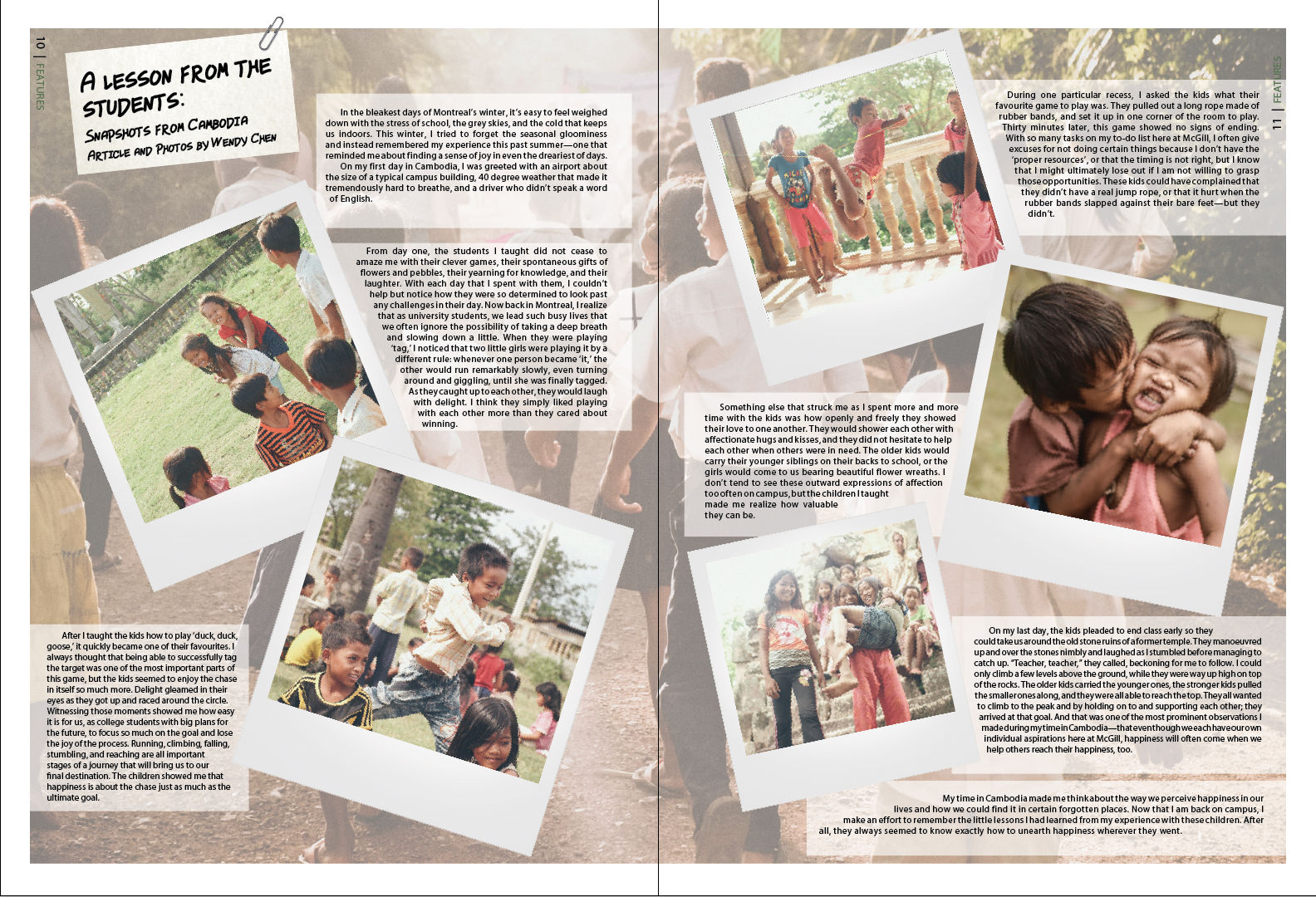 10 | FEATURES

A LESSON FROM THE STUDENTS:
SNAPSHOTS FROM CAMBODIA
ARTICLE AND PHOTOS BY WENDY CHEN

In the bleakest days of Montreal's winter, it's easy to feel weighed down with the stress of school, the grey skies, and the cold that keeps us indoors. This winter, I tried to forget the seasonal gloominess and instead remembered my experience this past summer—one that reminded me about finding a sense of joy in even the dreariest of days.
On my first day in Cambodia, I was greeted with an airport about the size of a typical campus building, 40 degree weather that made it tremendously hard to breathe, and a driver who didn't speak a word of English.

From day one, the students I taught did not cease to amaze me with their clever games, their spontaneous gifts of flowers and pebbles, their yearning for knowledge, and their laughter. With each day that I spent with them, I couldn't help but notice how they were so determined to look past any challenges in their day. Now back in Montreal, I realize that as university students, we lead such busy lives that we often ignore the possibility of taking a deep breath and slowing down a little. When they were playing 'tag,' I noticed that two little girls were playing it by a different rule: whenever one person became 'it,' the other would run remarkably slowly, even turning around and giggling, until she was finally tagged. As they caught up to each other, they would laugh with delight. I think they simply liked playing with each other more than they cared about winning.

After I taught the kids how to play 'duck, duck, goose,' it quickly became one of their favourites. I always thought that being able to successfully tag the target was one of the most important parts of this game, but the kids seemed to enjoy the chase in itself so much more. Delight gleamed in their eyes as they got up and raced around the circle. Witnessing those moments showed me how easy it is for us, as college students with big plans for the future, to focus so much on the goal and lose the joy of the process. Running, climbing, falling, stumbling, and reaching are all important stages of a journey that will bring us to our final destination. The children showed me that happiness is about the chase just as much as the ultimate goal.

11 | FEATURES

During one particular recess, I asked the kids what their favourite game to play was. They pulled out a long rope made of rubber bands, and set it up in one corner of the room to play. Thirty minutes later, this game showed no signs of ending. With so many tasks on my to-do list here at McGill, I often give excuses for not doing certain things because I don't have the 'proper resources', or that the timing is not right, but I know that I might ultimately lose out if I am not willing to grasp those opportunities. These kids could have complained that they didn't have a real jump rope, or that it hurt when the rubber bands slapped against their bare feet—but they didn't.

Something else that struck me as I spent more and more time with the kids was how openly and freely they showed their love to one another. They would shower each other with affectionate hugs and kisses, and they did not hesitate to help each other when others were in need. The older kids would carry their younger siblings on their backs to school, or the girls would come to us bearing beautiful flower wreaths. I don't tend to see these outward expressions of affection too often on campus, but the children I taught made me realize how valuable they can be.

On my last day, the kids pleaded to end class early so they could take us around the old stone ruins of a former temple. They manoeuvred up and over the stones nimbly and laughed as I stumbled before managing to catch up. "Teacher, teacher," they called, beckoning for me to follow. I could only climb a few levels above the ground, while they were way up high on top of the rocks. The older kids carried the younger ones, the stronger kids pulled the smaller ones along, and they were all able to reach the top. They all wanted to climb to the peak and by holding on to and supporting each other; they arrived at that goal. And that was one of the most prominent observations I made during my time in Cambodia—that even though we each have our own individual aspirations here at McGill, happiness will often come when we help others reach their happiness, too.

My time in Cambodia made me think about the way we perceive happiness in our lives and how we could find it in certain forgotten places. Now that I am back on campus, I make an effort to remember the little lessons I had learned from my experience with these children. After all, they always seemed to know exactly how to unearth happiness wherever they went.